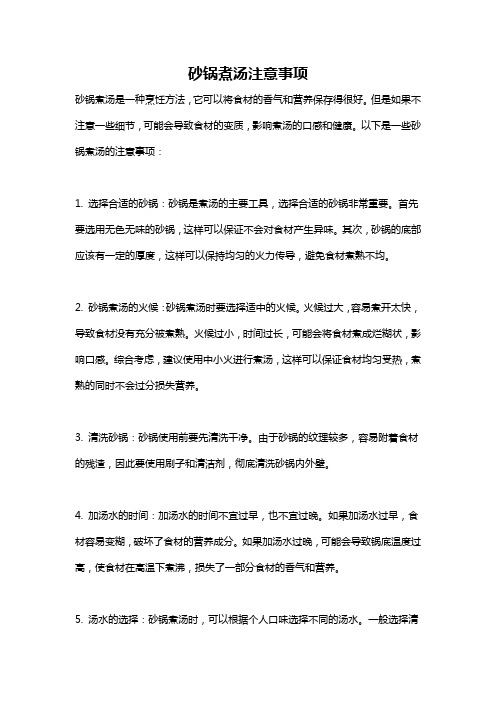 砂锅煮汤注意事项

砂锅煮汤是一种烹饪方法，它可以将食材的香气和营养保存得很好。但是如果不注意一些细节，可能会导致食材的变质，影响煮汤的口感和健康。以下是一些砂锅煮汤的注意事项：

1. 选择合适的砂锅：砂锅是煮汤的主要工具，选择合适的砂锅非常重要。首先要选用无色无味的砂锅，这样可以保证不会对食材产生异味。其次，砂锅的底部应该有一定的厚度，这样可以保持均匀的火力传导，避免食材煮熟不均。

2. 砂锅煮汤的火候：砂锅煮汤时要选择适中的火候。火候过大，容易煮开太快，导致食材没有充分被煮熟。火候过小，时间过长，可能会将食材煮成烂糊状，影响口感。综合考虑，建议使用中小火进行煮汤，这样可以保证食材均匀受热，煮熟的同时不会过分损失营养。

3. 清洗砂锅：砂锅使用前要先清洗干净。由于砂锅的纹理较多，容易附着食材的残渣，因此要使用刷子和清洁剂，彻底清洗砂锅内外壁。

4. 加汤水的时间：加汤水的时间不宜过早，也不宜过晚。如果加汤水过早，食材容易变糊，破坏了食材的营养成分。如果加汤水过晚，可能会导致锅底温度过高，使食材在高温下煮沸，损失了一部分食材的香气和营养。

5. 汤水的选择：砂锅煮汤时，可以根据个人口味选择不同的汤水。一般选择清